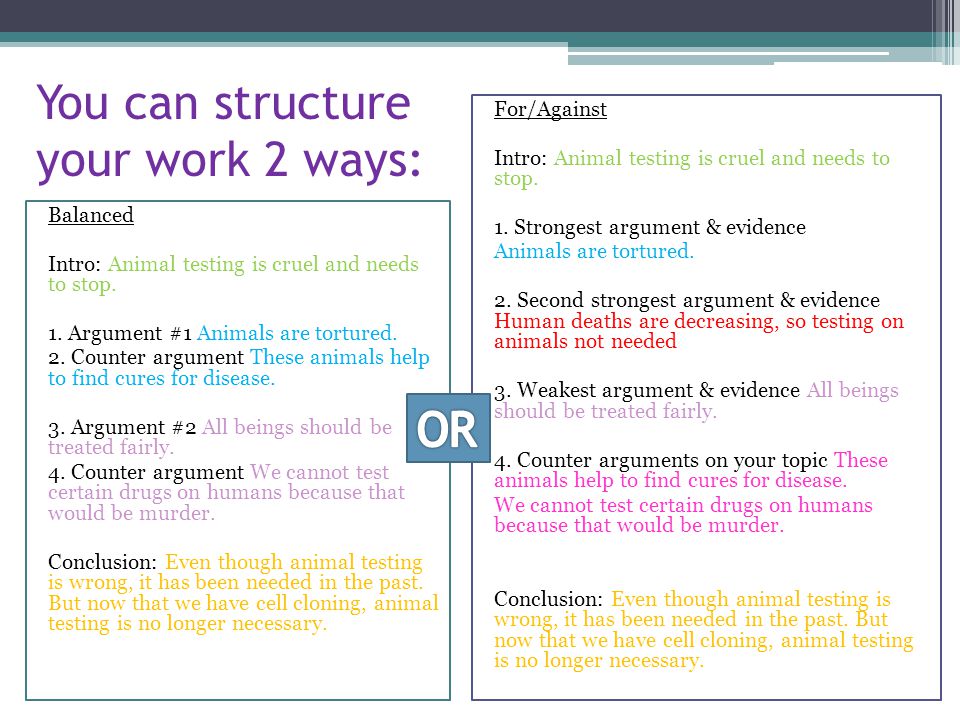 You can structure your work 2 ways:

Balanced

Intro: Animal testing is cruel and needs to stop.

1. Argument #1 Animals are tortured.
2. Counter argument These animals help to find cures for disease.

3. Argument #2 All beings should be treated fairly.
4. Counter argument We cannot test certain drugs on humans because that would be murder.

Conclusion: Even though animal testing is wrong, it has been needed in the past. But now that we have cell cloning, animal testing is no longer necessary.

OR

For/Against

Intro: Animal testing is cruel and needs to stop.

1. Strongest argument & evidence
Animals are tortured.

2. Second strongest argument & evidence
Human deaths are decreasing, so testing on animals not needed

3. Weakest argument & evidence All beings should be treated fairly.

4. Counter arguments on your topic These animals help to find cures for disease.
We cannot test certain drugs on humans because that would be murder.

Conclusion: Even though animal testing is wrong, it has been needed in the past. But now that we have cell cloning, animal testing is no longer necessary.